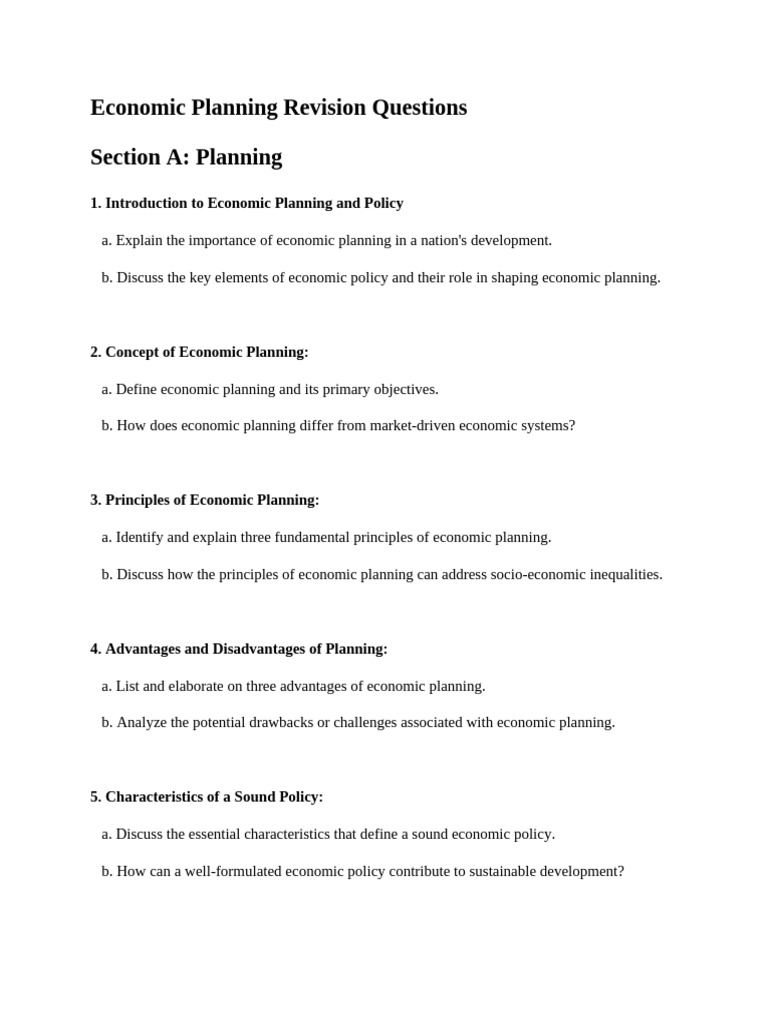 Economic Planning Revision Questions

Section A: Planning

1. Introduction to Economic Planning and Policy

a. Explain the importance of economic planning in a nation's development.

b. Discuss the key elements of economic policy and their role in shaping economic planning.

2. Concept of Economic Planning:

a. Define economic planning and its primary objectives.

b. How does economic planning differ from market-driven economic systems?

3. Principles of Economic Planning:

a. Identify and explain three fundamental principles of economic planning.

b. Discuss how the principles of economic planning can address socio-economic inequalities.

4. Advantages and Disadvantages of Planning:

a. List and elaborate on three advantages of economic planning.

b. Analyze the potential drawbacks or challenges associated with economic planning.

5. Characteristics of a Sound Policy:

a. Discuss the essential characteristics that define a sound economic policy.

b. How can a well-formulated economic policy contribute to sustainable development?